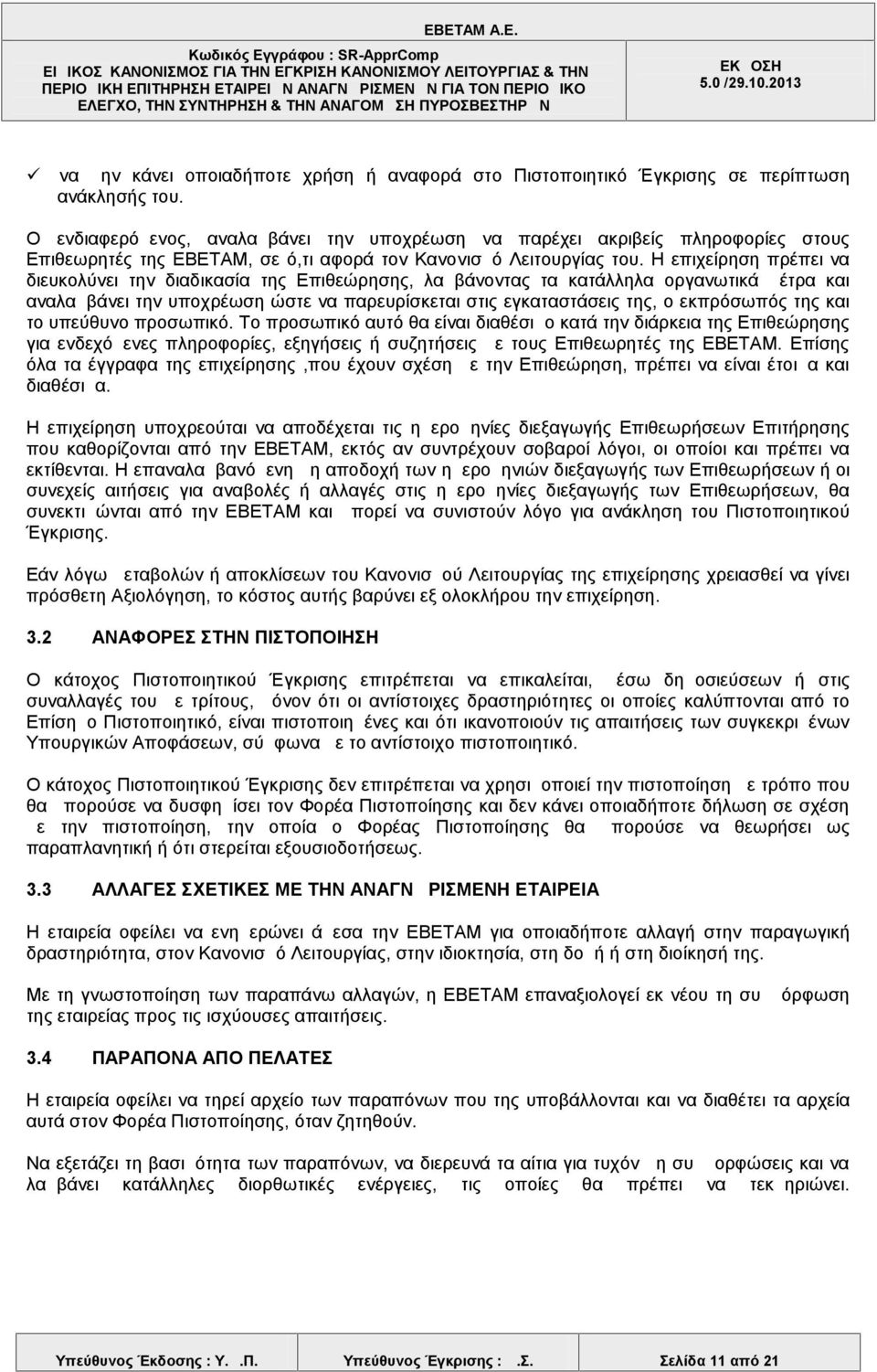 ΕΒΕΤΑΜ Α.Ε.
Κωδικός Εγγράφου : SR-ApprComp
ΕΙ ΙΚΟΣ ΚΑΝΟΝΙΣΜΟΣ ΓΙΑ ΤΗΝ ΕΓΚΡΙΣΗ ΚΑΝΟΝΙΣΜΟΥ ΛΕΙΤΟΥΡΓΙΑΣ & ΤΗΝ ΠΕΡΙΟ ΙΚΗ ΕΠΙΤΗΡΗΣΗ ΕΤΑΙΡΕΙ Ν ΑΝΑΓΝ ΡΙΣΜΕΝ Ν ΓΙΑ ΤΟΝ ΠΕΡΙΟ ΙΚΟ ΕΛΕΓΧΟ, ΤΗΝ ΣΥΝΤΗΡΗΣΗ & ΤΗΝ ΑΝΑΓΟΜ ΣΗ ΠΥΡΟΣΒΕΣΤΗΡ Ν
ΕΚ ΟΣΗ
5.0 /29.10.2013

✓ να ην κάνει οποιαδήποτε χρήση ή αναφορά στο Πιστοποιητικό Έγκρισης σε περίπτωση ανάκλησής του.

Ο ενδιαφερό ενος, αναλα βάνει την υποχρέωση να παρέχει ακριβείς πληροφορίες στους Επιθεωρητές της ΕΒΕΤΑΜ, σε ό,τι αφορά τον Κανονισ ό Λειτουργίας του. Η επιχείρηση πρέπει να διευκολύνει την διαδικασία της Επιθεώρησης, λα βάνοντας τα κατάλληλα οργανωτικά έτρα και αναλα βάνει την υποχρέωση ώστε να παρευρίσκεται στις εγκαταστάσεις της, ο εκπρόσωπός της και το υπεύθυνο προσωπικό. Το προσωπικό αυτό θα είναι διαθέσι ο κατά την διάρκεια της Επιθεώρησης για ενδεχό ενες πληροφορίες, εξηγήσεις ή συζητήσεις ε τους Επιθεωρητές της ΕΒΕΤΑΜ. Επίσης όλα τα έγγραφα της επιχείρησης ,που έχουν σχέση ε την Επιθεώρηση, πρέπει να είναι έτοι α και διαθέσι α.

Η επιχείρηση υποχρεούται να αποδέχεται τις η ερο ηνίες διεξαγωγής Επιθεωρήσεων Επιτήρησης που καθορίζονται από την ΕΒΕΤΑΜ, εκτός αν συντρέχουν σοβαροί λόγοι, οι οποίοι και πρέπει να εκτίθενται. Η επαναλα βανό ενη η αποδοχή των η ερο ηνιών διεξαγωγής των Επιθεωρήσεων ή οι συνεχείς αιτήσεις για αναβολές ή αλλαγές στις η ερο ηνίες διεξαγωγής των Επιθεωρήσεων, θα συνεκτι ώνται από την ΕΒΕΤΑΜ και πορεί να συνιστούν λόγο για ανάκληση του Πιστοποιητικού Έγκρισης.

Εάν λόγω εταβολών ή αποκλίσεων του Κανονισ ού Λειτουργίας της επιχείρησης χρειασθεί να γίνει πρόσθετη Αξιολόγηση, το κόστος αυτής βαρύνει εξ ολοκλήρου την επιχείρηση.

3.2 ΑΝΑΦΟΡΕΣ ΣΤΗΝ ΠΙΣΤΟΠΟΙΗΣΗ

Ο κάτοχος Πιστοποιητικού Έγκρισης επιτρέπεται να επικαλείται, έσω δη οσιεύσεων ή στις συναλλαγές του ε τρίτους, όνον ότι οι αντίστοιχες δραστηριότητες οι οποίες καλύπτονται από το Επίση ο Πιστοποιητικό, είναι πιστοποιη ένες και ότι ικανοποιούν τις απαιτήσεις των συγκεκρι ένων Υπουργικών Αποφάσεων, σύ φωνα ε το αντίστοιχο πιστοποιητικό.

Ο κάτοχος Πιστοποιητικού Έγκρισης δεν επιτρέπεται να χρησι οποιεί την πιστοποίηση ε τρόπο που θα πορούσε να δυσφη ίσει τον Φορέα Πιστοποίησης και δεν κάνει οποιαδήποτε δήλωση σε σχέση ε την πιστοποίηση, την οποία ο Φορέας Πιστοποίησης θα πορούσε να θεωρήσει ως παραπλανητική ή ότι στερείται εξουσιοδοτήσεως.

3.3 ΑΛΛΑΓΕΣ ΣΧΕΤΙΚΕΣ ΜΕ ΤΗΝ ΑΝΑΓΝ ΡΙΣΜΕΝΗ ΕΤΑΙΡΕΙΑ

Η εταιρεία οφείλει να ενη ερώνει ά εσα την ΕΒΕΤΑΜ για οποιαδήποτε αλλαγή στην παραγωγική δραστηριότητα, στον Κανονισ ό Λειτουργίας, στην ιδιοκτησία, στη δο ή ή στη διοίκησή της.

Με τη γνωστοποίηση των παραπάνω αλλαγών, η ΕΒΕΤΑΜ επαναξιολογεί εκ νέου τη συ όρφωση της εταιρείας προς τις ισχύουσες απαιτήσεις.

3.4 ΠΑΡΑΠΟΝΑ ΑΠΟ ΠΕΛΑΤΕΣ

Η εταιρεία οφείλει να τηρεί αρχείο των παραπόνων που της υποβάλλονται και να διαθέτει τα αρχεία αυτά στον Φορέα Πιστοποίησης, όταν ζητηθούν.

Να εξετάζει τη βασι ότητα των παραπόνων, να διερευνά τα αίτια για τυχόν η συ ορφώσεις και να λα βάνει κατάλληλες διορθωτικές ενέργειες, τις οποίες θα πρέπει να τεκ ηριώνει.

Υπεύθυνος Έκδοσης : Υ. .Π. Υπεύθυνος Έγκρισης : .Σ. Σελίδα 11 από 21